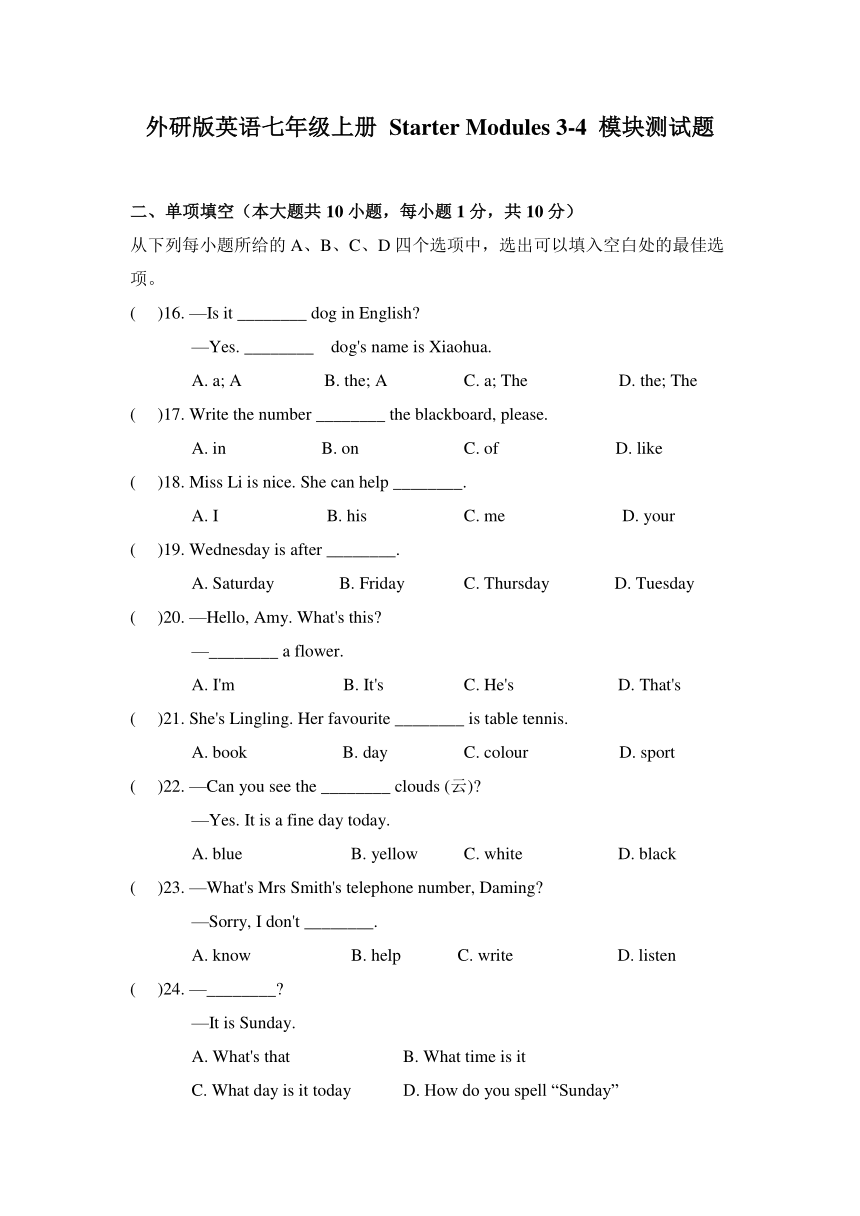 外研版英语七年级上册 Starter Modules 3-4 模块测试题

二、单项填空（本大题共 10 小题，每小题 1 分，共 10 分）

从下列每小题所给的 A、B、C、D 四个选项中，选出可以填入空白处的最佳选项。

(　　)16. —Is it ________ dog in English?
—Yes. ________ dog's name is Xiaohua.
A. a; A　　B. the; A　　C. a; The　　D. the; The

(　　)17. Write the number ________ the blackboard, please.
A. in　　B. on　　C. of　　D. like

(　　)18. Miss Li is nice. She can help ________.
A. I　　B. his　　C. me　　D. your

(　　)19. Wednesday is after ________.
A. Saturday　　B. Friday　　C. Thursday　　D. Tuesday

(　　)20. —Hello, Amy. What's this?
—________ a flower.
A. I'm　　B. It's　　C. He's　　D. That's

(　　)21. She's Lingling. Her favourite ________ is table tennis.
A. book　　B. day　　C. colour　　D. sport

(　　)22. —Can you see the ________ clouds (云)?
—Yes. It is a fine day today.
A. blue　　B. yellow　　C. white　　D. black

(　　)23. —What's Mrs Smith's telephone number, Daming?
—Sorry, I don't ________.
A. know　　B. help　　C. write　　D. listen

(　　)24. —________?
—It is Sunday.
A. What's that　　B. What time is it
C. What day is it today　　D. How do you spell “Sunday”